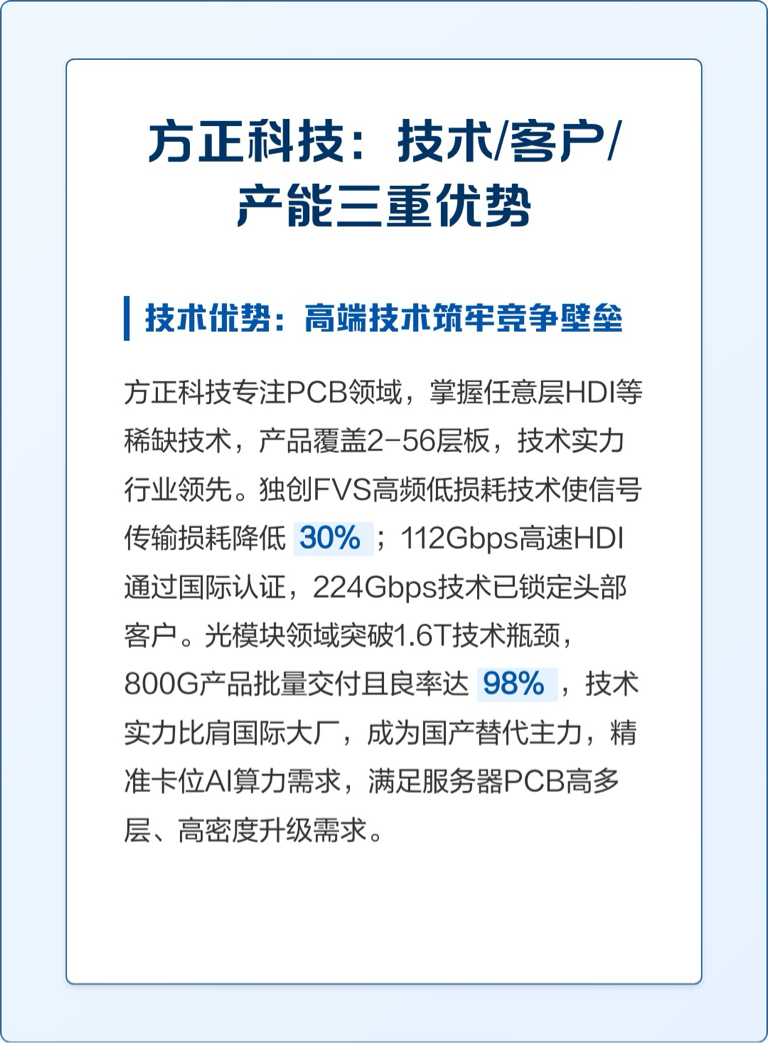 方正科技：技术/客户/产能三重优势

技术优势：高端技术筑牢竞争壁垒

方正科技专注PCB领域，掌握任意层HDI等稀缺技术，产品覆盖2-56层板，技术实力行业领先。独创FVS高频低损耗技术使信号传输损耗降低 30% ；112Gbps高速HDI通过国际认证，224Gbps技术已锁定头部客户。光模块领域突破1.6T技术瓶颈，800G产品批量交付且良率达 98% ，技术实力比肩国际大厂，成为国产替代主力，精准卡位AI算力需求，满足服务器PCB高多层、高密度升级需求。